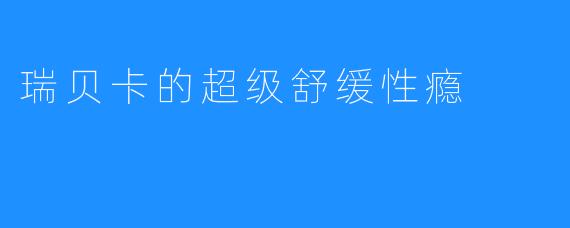 瑞贝卡的超级舒缓性瘾